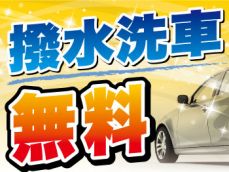 撥水洗車

無料